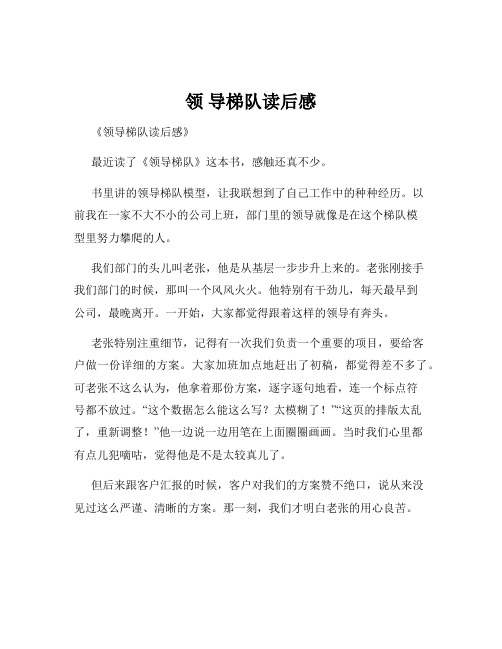 领 导梯队读后感

《领导梯队读后感》

最近读了《领导梯队》这本书，感触还真不少。

书里讲的领导梯队模型，让我联想到了自己工作中的种种经历。以前我在一家不大不小的公司上班，部门里的领导就像是在这个梯队模型里努力攀爬的人。

我们部门的头儿叫老张，他是从基层一步步升上来的。老张刚接手我们部门的时候，那叫一个风风火火。他特别有干劲儿，每天最早到公司，最晚离开。一开始，大家都觉得跟着这样的领导有奔头。

老张特别注重细节，记得有一次我们负责一个重要的项目，要给客户做一份详细的方案。大家加班加点地赶出了初稿，都觉得差不多了。可老张不这么认为，他拿着那份方案，逐字逐句地看，连一个标点符号都不放过。“这个数据怎么能这么写？太模糊了！”“这页的排版太乱了，重新调整！”他一边说一边用笔在上面圈圈画画。当时我们心里都有点儿犯嘀咕，觉得他是不是太较真儿了。

但后来跟客户汇报的时候，客户对我们的方案赞不绝口，说从来没见过这么严谨、清晰的方案。那一刻，我们才明白老张的用心良苦。